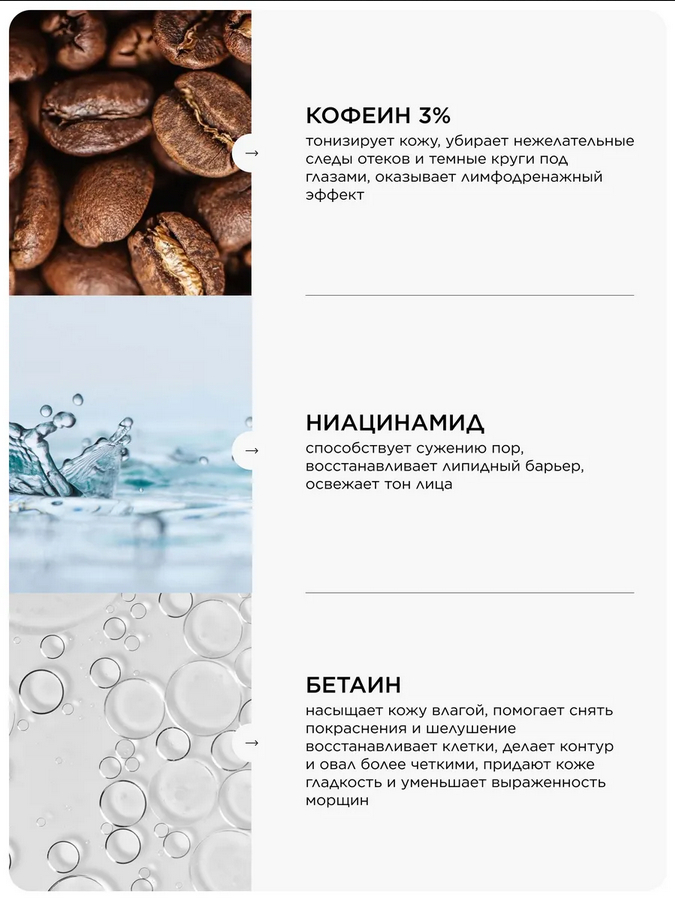 →

КОФЕИН 3%
тонизирует кожу, убирает нежелательные следы отеков и темные круги под глазами, оказывает лимфодренажный эффект

→

НИАЦИНАМИД
способствует сужению пор, восстанавливает липидный барьер, освежает тон лица

→

БЕТАИН
насыщает кожу влагой, помогает снять покраснения и шелушение восстанавливает клетки, делает контур и овал более четкими, придают коже гладкость и уменьшает выраженность морщин